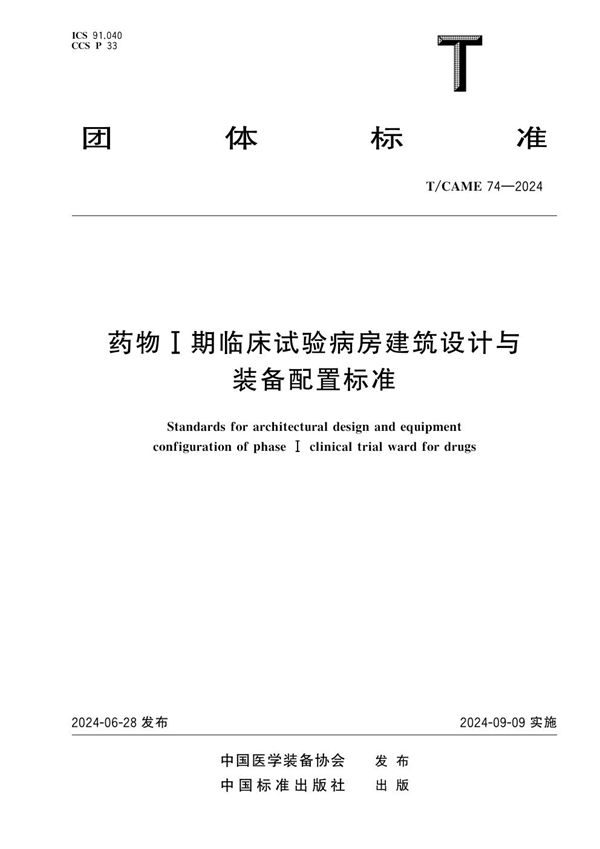 ICS 91.040
CCS P 33

T

团 体 标 准

T/CAME 74—2024

药物Ⅰ期临床试验病房建筑设计与装备配置标准

Standards for architectural design and equipment configuration of phase Ⅰ clinical trial ward for drugs

2024-06-28 发布

2024-09-09 实施

中国医学装备协会 发布
中国标准出版社 出版